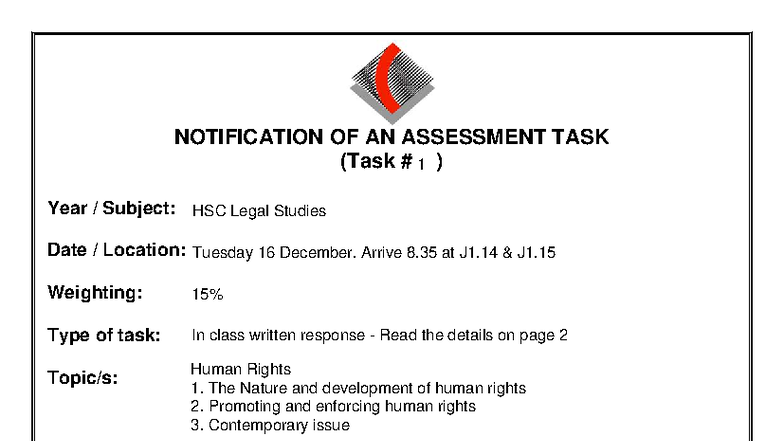 NOTIFICATION OF AN ASSESSMENT TASK
(Task # 1 )

Year / Subject: HSC Legal Studies

Date / Location: Tuesday 16 December. Arrive 8.35 at J1.14 & J1.15

Weighting: 15%

Type of task: In class written response - Read the details on page 2

Topic/s: Human Rights
1. The Nature and development of human rights
2. Promoting and enforcing human rights
3. Contemporary issue